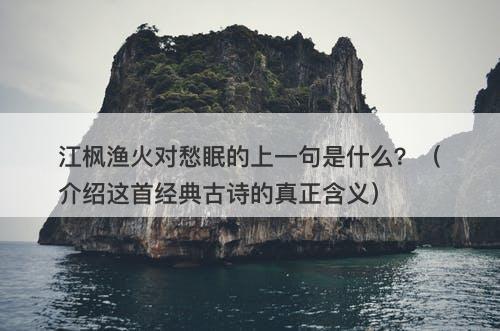 江枫渔火对愁眠的上一句是什么？（介绍这首经典古诗的真正含义）